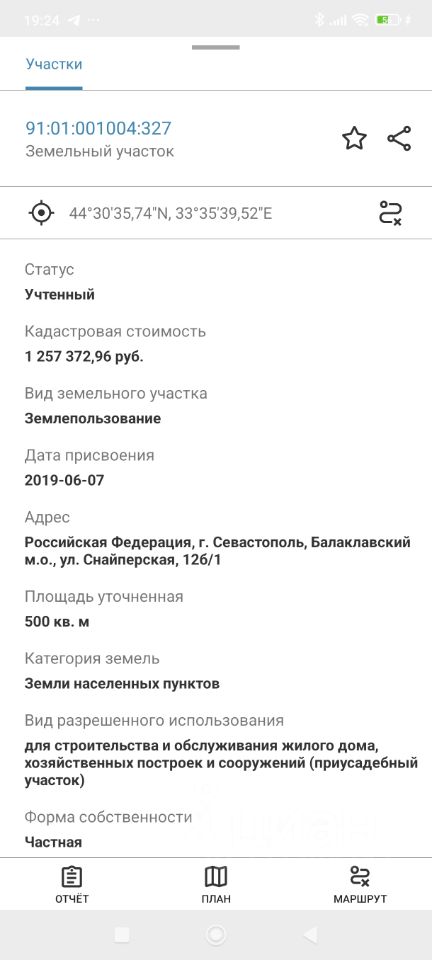 19:24

Участки

91:01:001004:327
Земельный участок

44°30'35,74"N, 33°35'39,52"E

Статус
Учтенный

Кадастровая стоимость
1 257 372,96 руб.

Вид земельного участка
Землепользование

Дата присвоения
2019-06-07

Адрес
Российская Федерация, г. Севастополь, Балаклавский м.о., ул. Снайперская, 12б/1

Площадь уточненная
500 кв. м

Категория земель
Земли населенных пунктов

Вид разрешенного использования
для строительства и обслуживания жилого дома, хозяйственных построек и сооружений (приусадебный участок)

Форма собственности
Частная

ОТЧЁТ
ПЛАН
МАРШРУТ